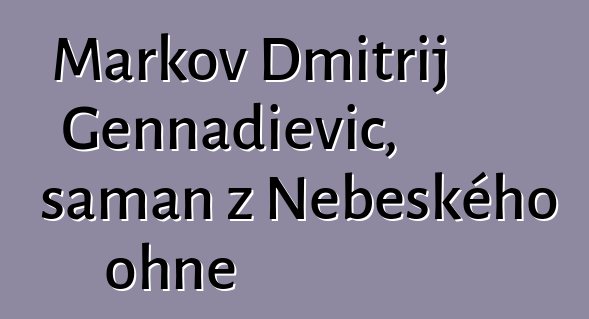 Markov Dmitrij Gennadievic, saman z Nebeského ohne